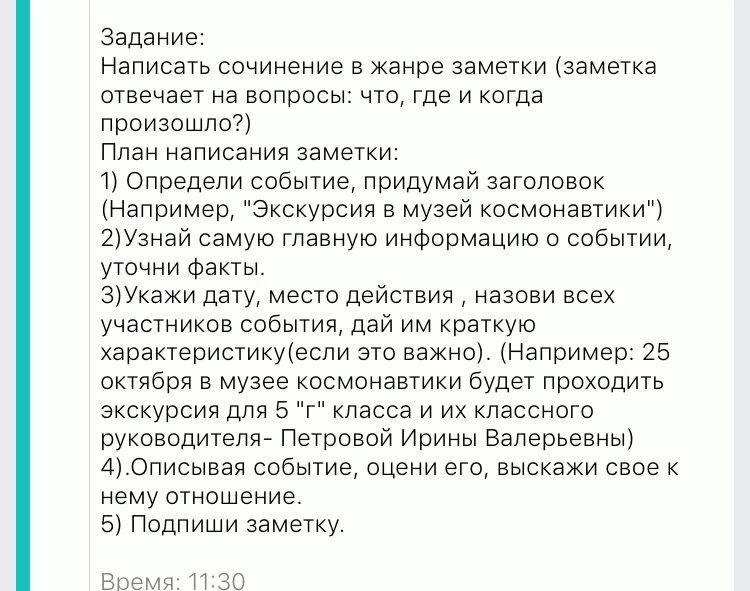 Задание:
Написать сочинение в жанре заметки (заметка отвечает на вопросы: что, где и когда произошло?)
План написания заметки:
1) Определи событие, придумай заголовок (Например, "Экскурсия в музей космонавтики")
2)Узнай самую главную информацию о событии, уточни факты.
3)Укажи дату, место действия , назови всех участников события, дай им краткую характеристику(если это важно). (Например: 25 октября в музее космонавтики будет проходить экскурсия для 5 "г" класса и их классного руководителя- Петровой Ирины Валерьевны)
4).Описывая событие, оцени его, выскажи свое к нему отношение.
5) Подпиши заметку.

Время: 11:30